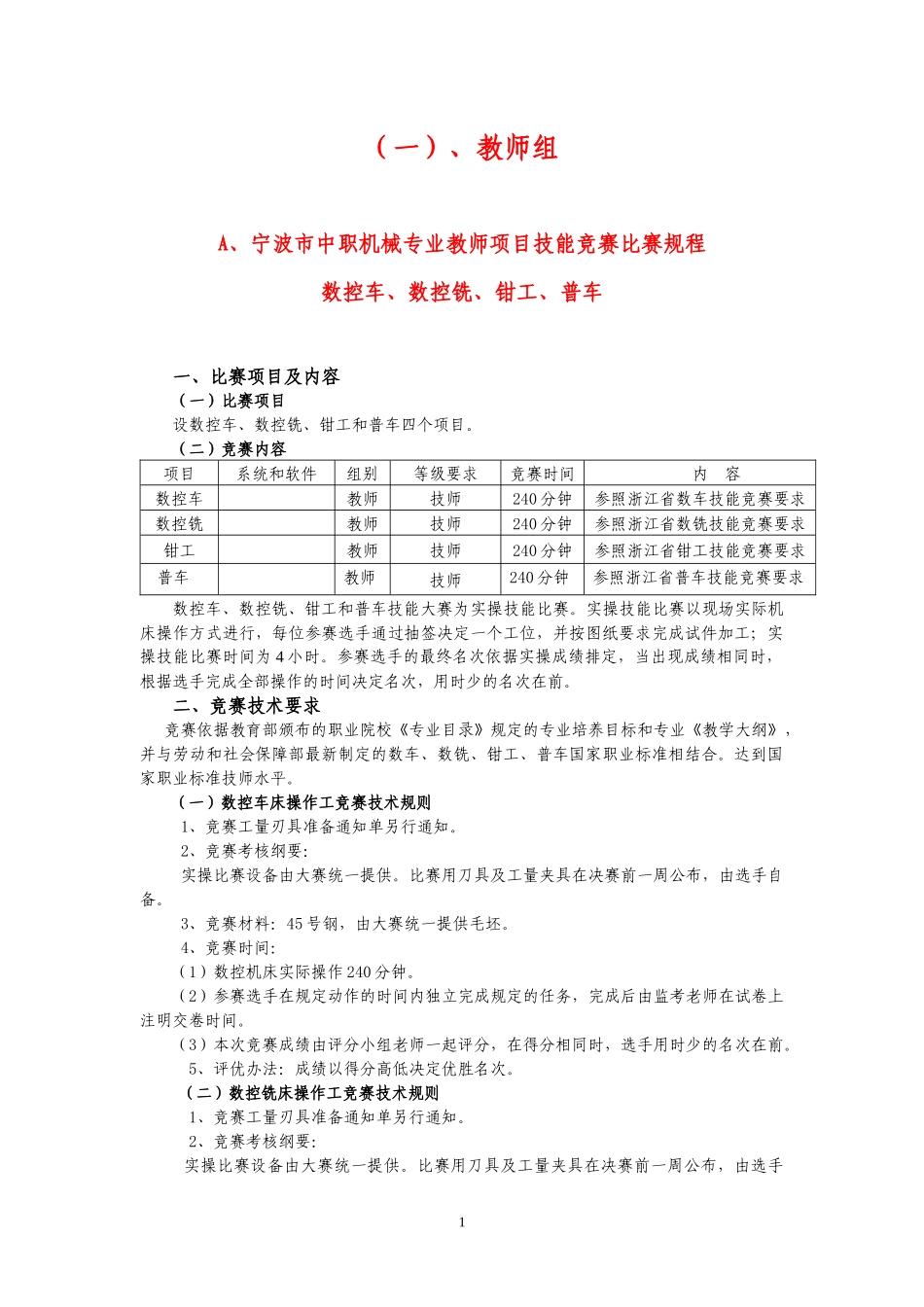 （一）、教师组

A、宁波市中职机械专业教师项目技能竞赛比赛规程

数控车、数控铣、钳工、普车

一、比赛项目及内容

（一）比赛项目

设数控车、数控铣、钳工和普车四个项目。

（二）竞赛内容

| 项目 | 系统和软件 | 组别 | 等级要求 | 竞赛时间 | 内 容 |
|---|---|---|---|---|---|
| 数控车 | | 教师 | 技师 | 240 分钟 | 参照浙江省数车技能竞赛要求 |
| 数控铣 | | 教师 | 技师 | 240 分钟 | 参照浙江省数铣技能竞赛要求 |
| 钳工 | | 教师 | 技师 | 240 分钟 | 参照浙江省钳工技能竞赛要求 |
| 普车 | | 教师 | 技师 | 240 分钟 | 参照浙江省普车技能竞赛要求 |

数控车、数控铣、钳工和普车技能大赛为实操技能比赛。实操技能比赛以现场实际机床操作方式进行，每位参赛选手通过抽签决定一个工位，并按图纸要求完成试件加工；实操技能比赛时间为 4 小时。参赛选手的最终名次依据实操成绩排定，当出现成绩相同时，根据选手完成全部操作的时间决定名次，用时少的名次在前。

二、竞赛技术要求

竞赛依据教育部颁布的职业院校《专业目录》规定的专业培养目标和专业《教学大纲》，并与劳动和社会保障部最新制定的数车、数铣、钳工、普车国家职业标准相结合。达到国家职业标准技师水平。

（一）数控车床操作工竞赛技术规则

1、竞赛工量刃具准备通知单另行通知。

2、竞赛考核纲要：

实操比赛设备由大赛统一提供。比赛用刀具及工量夹具在决赛前一周公布，由选手自备。

3、竞赛材料：45 号钢，由大赛统一提供毛坯。

4、竞赛时间：

（1）数控机床实际操作 240 分钟。

（2）参赛选手在规定动作的时间内独立完成规定的任务，完成后由监考老师在试卷上注明交卷时间。

（3）本次竞赛成绩由评分小组老师一起评分，在得分相同时，选手用时少的名次在前。

5、评优办法：成绩以得分高低决定优胜名次。

（二）数控铣床操作工竞赛技术规则

1、竞赛工量刃具准备通知单另行通知。

2、竞赛考核纲要：

实操比赛设备由大赛统一提供。比赛用刀具及工量夹具在决赛前一周公布，由选手

1